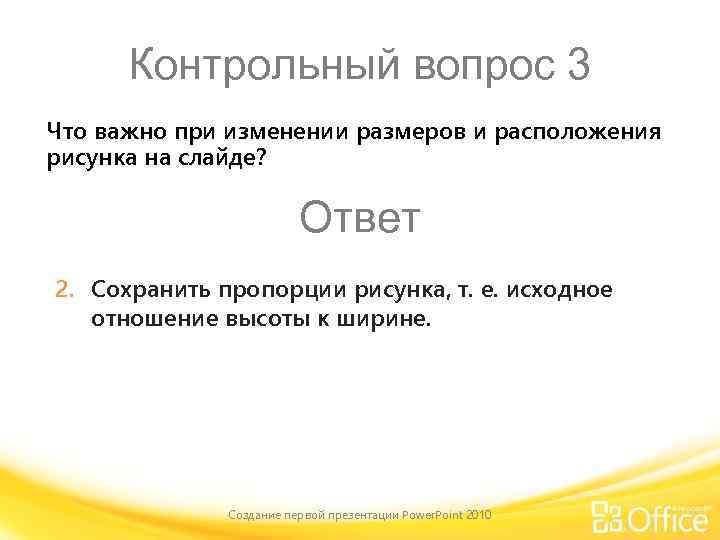 Контрольный вопрос 3

Что важно при изменении размеров и расположения рисунка на слайде?

Ответ

2. Сохранить пропорции рисунка, т. е. исходное отношение высоты к ширине.

Создание первой презентации PowerPoint 2010

Microsoft Office